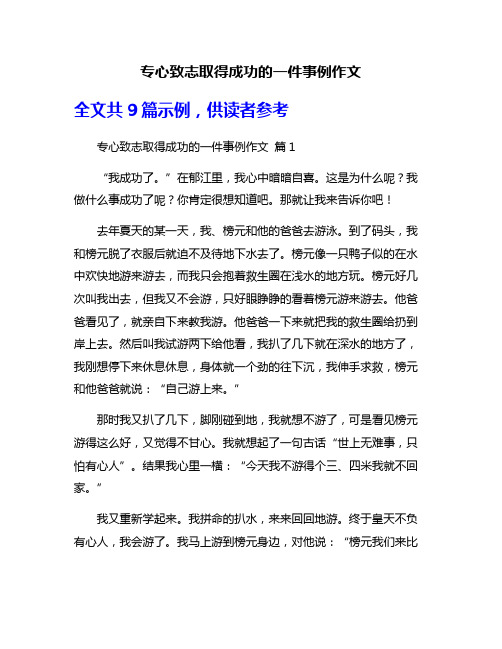 专心致志取得成功的一件事例作文

全文共 9 篇示例，供读者参考

专心致志取得成功的一件事例作文 篇 1

“我成功了。”在郁江里，我心中暗暗自喜。这是为什么呢？我做什么事成功了呢？你肯定很想知道吧。那就让我来告诉你吧！

去年夏天的某一天，我、榜元和他的爸爸去游泳。到了码头，我和榜元脱了衣服后就迫不及待地下水去了。榜元像一只鸭子似的在水中欢快地游来游去，而我只会抱着救生圈在浅水的地方玩。榜元好几次叫我出去，但我又不会游，只好眼睁睁的看着榜元游来游去。他爸爸看见了，就亲自下来教我游。他爸爸一下来就把我的救生圈给扔到岸上去。然后叫我试游两下给他看，我扒了几下就在深水的地方了，我刚想停下来休息休息，身体就一个劲的往下沉，我伸手求救，榜元和他爸爸就说：“自己游上来。”

那时我又扒了几下，脚刚碰到地，我就想不游了，可是看见榜元游得这么好，又觉得不甘心。我就想起了一句古话“世上无难事，只怕有心人”。结果我心里一横：“今天我不游得个三、四米我就不回家。”

我又重新学起来。我拼命的扒水，来来回回地游。终于皇天不负有心人，我会游了。我马上游到榜元身边，对他说：“榜元我们来比